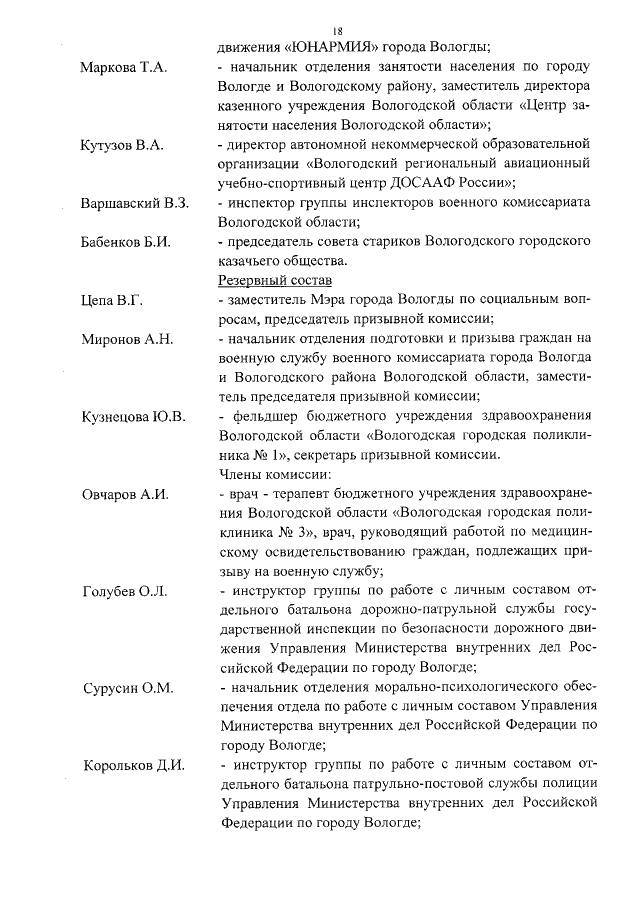 18

движения «ЮНАРМИЯ» города Вологды;

Маркова Т.А. - начальник отделения занятости населения по городу Вологде и Вологодскому району, заместитель директора казенного учреждения Вологодской области «Центр занятости населения Вологодской области»;

Кутузов В.А. - директор автономной некоммерческой образовательной организации «Вологодский региональный авиационный учебно-спортивный центр ДОСААФ России»;

Варшавский В.З. - инспектор группы инспекторов военного комиссариата Вологодской области;

Бабенков Б.И. - председатель совета стариков Вологодского городского казачьего общества.

Резервный состав

Цепа В.Г. - заместитель Мэра города Вологды по социальным вопросам, председатель призывной комиссии;

Миронов А.Н. - начальник отделения подготовки и призыва граждан на военную службу военного комиссариата города Вологда и Вологодского района Вологодской области, заместитель председателя призывной комиссии;

Кузнецова Ю.В. - фельдшер бюджетного учреждения здравоохранения Вологодской области «Вологодская городская поликлиника № 1», секретарь призывной комиссии.

Члены комиссии:

Овчаров А.И. - врач - терапевт бюджетного учреждения здравоохранения Вологодской области «Вологодская городская поликлиника № 3», врач, руководящий работой по медицинскому освидетельствованию граждан, подлежащих призыву на военную службу;

Голубев О.Л. - инструктор группы по работе с личным составом отдельного батальона дорожно-патрульной службы государственной инспекции по безопасности дорожного движения Управления Министерства внутренних дел Российской Федерации по городу Вологде;

Сурусин О.М. - начальник отделения морально-психологического обеспечения отдела по работе с личным составом Управления Министерства внутренних дел Российской Федерации по городу Вологде;

Корольков Д.И. - инструктор группы по работе с личным составом отдельного батальона патрульно-постовой службы полиции Управления Министерства внутренних дел Российской Федерации по городу Вологде;